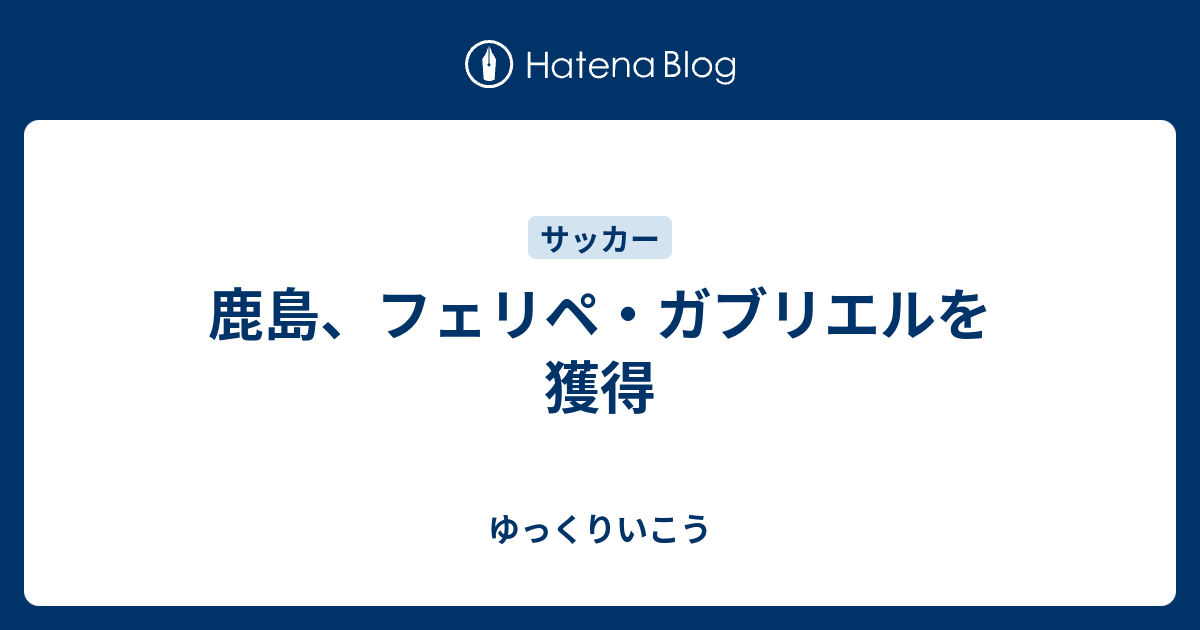 Hatena Blog

サッカー

鹿島、フェリペ・ガブリエルを獲得

ゆっくりいこう